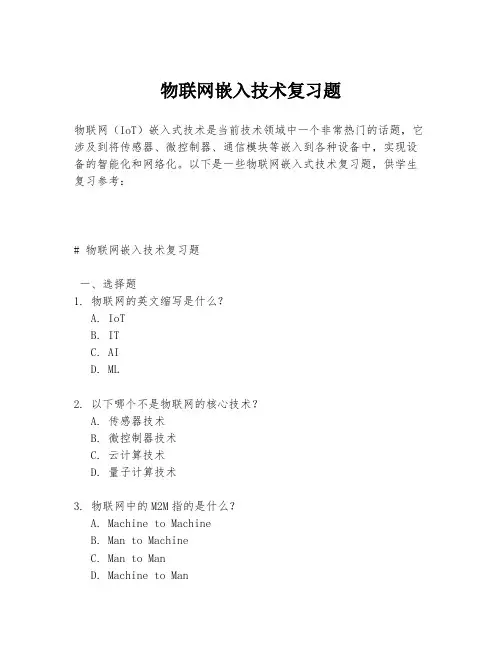 物联网嵌入技术复习题

物联网（IoT）嵌入式技术是当前技术领域中一个非常热门的话题，它涉及到将传感器、微控制器、通信模块等嵌入到各种设备中，实现设备的智能化和网络化。以下是一些物联网嵌入式技术复习题，供学生复习参考：

# 物联网嵌入技术复习题

一、选择题
1. 物联网的英文缩写是什么？
A. IoT
B. IT
C. AI
D. ML

2. 以下哪个不是物联网的核心技术？
A. 传感器技术
B. 微控制器技术
C. 云计算技术
D. 量子计算技术

3. 物联网中的M2M指的是什么？
A. Machine to Machine
B. Man to Machine
C. Man to Man
D. Machine to Man